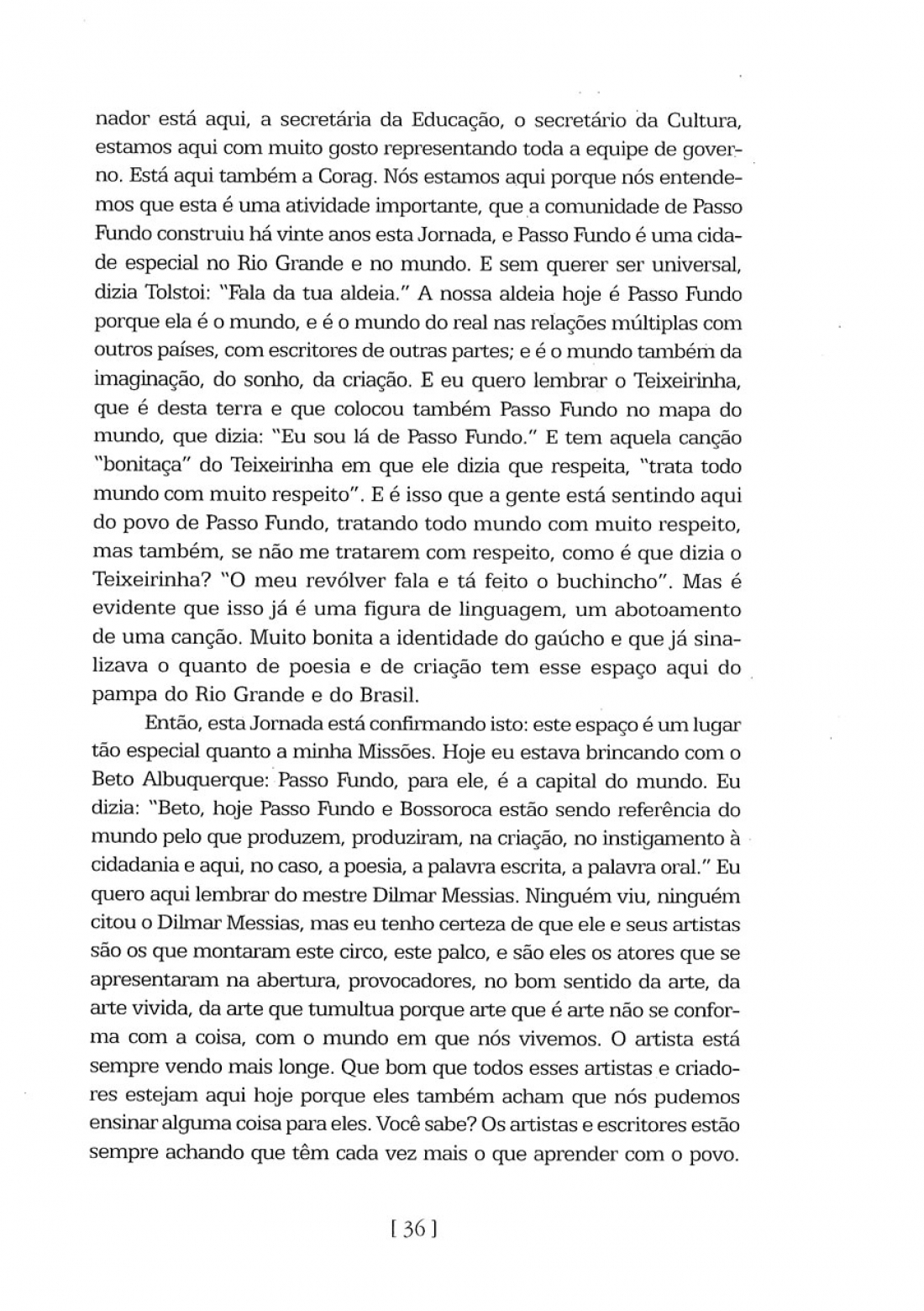 nador está aqui, a secretária da Educação, o secretário da Cultura, estamos aqui com muito gosto representando toda a equipe de governo. Está aqui também a Corag. Nós estamos aqui porque nós entendemos que esta é uma atividade importante, que a comunidade de Passo Fundo construiu há vinte anos esta Jornada, e Passo Fundo é uma cidade especial no Rio Grande e no mundo. E sem querer ser universal, dizia Tolstoi: "Fala da tua aldeia." A nossa aldeia hoje é Passo Fundo porque ela é o mundo, e é o mundo do real nas relações múltiplas com outros países, com escritores de outras partes; e é o mundo também da imaginação, do sonho, da criação. E eu quero lembrar o Teixeirinha, que é desta terra e que colocou também Passo Fundo no mapa do mundo, que dizia: "Eu sou lá de Passo Fundo." E tem aquela canção "bonitaça" do Teixeirinha em que ele dizia que respeita, "trata todo mundo com muito respeito". E é isso que a gente está sentindo aqui do povo de Passo Fundo, tratando todo mundo com muito respeito, mas também, se não me tratarem com respeito, como é que dizia o Teixeirinha? "O meu revólver fala e tá feito o buchincho". Mas é evidente que isso já é uma figura de linguagem, um abotoamento de uma canção. Muito bonita a identidade do gaúcho e que já sinalizava o quanto de poesia e de criação tem esse espaço aqui do pampa do Rio Grande e do Brasil.

Então, esta Jornada está confirmando isto: este espaço é um lugar tão especial quanto a minha Missões. Hoje eu estava brincando com o Beto Albuquerque: Passo Fundo, para ele, é a capital do mundo. Eu dizia: "Beto, hoje Passo Fundo e Bossoroca estão sendo referência do mundo pelo que produzem, produziram, na criação, no instigamento à cidadania e aqui, no caso, a poesia, a palavra escrita, a palavra oral." Eu quero aqui lembrar do mestre Dilmar Messias. Ninguém viu, ninguém citou o Dilmar Messias, mas eu tenho certeza de que ele e seus artistas são os que montaram este circo, este palco, e são eles os atores que se apresentaram na abertura, provocadores, no bom sentido da arte, da arte vivida, da arte que tumultua porque arte que é arte não se conforma com a coisa, com o mundo em que nós vivemos. O artista está sempre vendo mais longe. Que bom que todos esses artistas e criadores estejam aqui hoje porque eles também acham que nós pudemos ensinar alguma coisa para eles. Você sabe? Os artistas e escritores estão sempre achando que têm cada vez mais o que aprender com o povo.

[ 36 ]